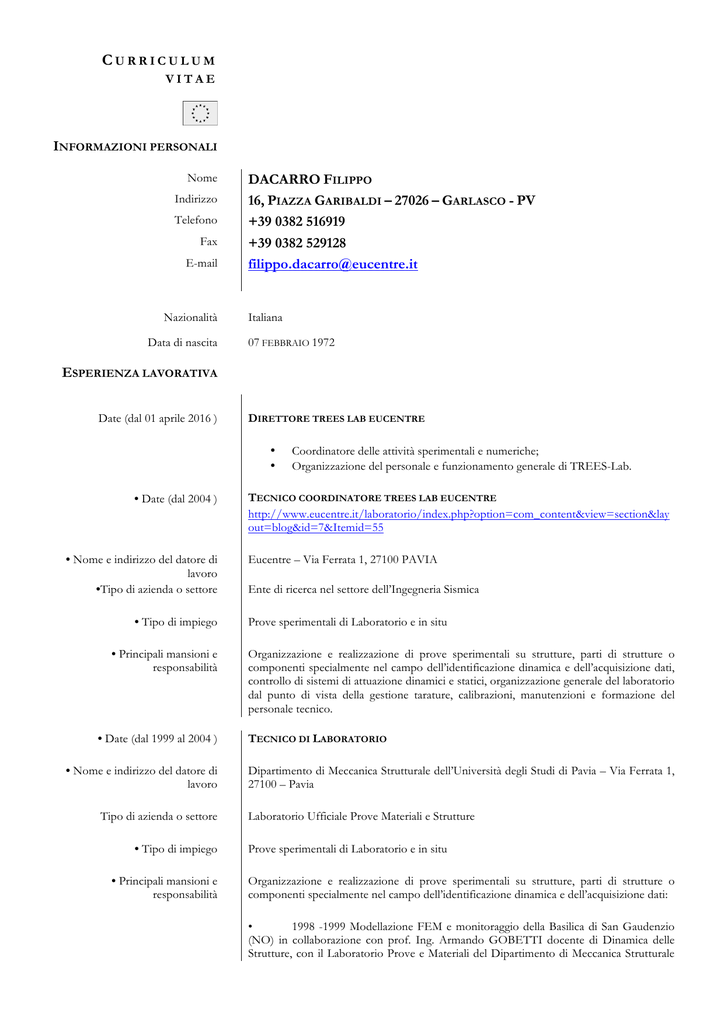 CURRICULUM VITAE

INFORMAZIONI PERSONALI

Nome DACARRO FILIPPO
Indirizzo 16, PIAZZA GARIBALDI – 27026 – GARLASCO - PV
Telefono +39 0382 516919
Fax +39 0382 529128
E-mail filippo.dacarro@eucentre.it

Nazionalità Italiana
Data di nascita 07 FEBBRAIO 1972

ESPERIENZA LAVORATIVA

Date (dal 01 aprile 2016 ) DIRETTORE TREES LAB EUCENTRE

• Coordinatore delle attività sperimentali e numeriche;
• Organizzazione del personale e funzionamento generale di TREES-Lab.

• Date (dal 2004 ) TECNICO COORDINATORE TREES LAB EUCENTRE
http://www.eucentre.it/laboratorio/index.php?option=com_content&view=section&layout=blog&id=7&Itemid=55

• Nome e indirizzo del datore di lavoro Eucentre – Via Ferrata 1, 27100 PAVIA
•Tipo di azienda o settore Ente di ricerca nel settore dell'Ingegneria Sismica

• Tipo di impiego Prove sperimentali di Laboratorio e in situ

• Principali mansioni e responsabilità Organizzazione e realizzazione di prove sperimentali su strutture, parti di strutture o componenti specialmente nel campo dell'identificazione dinamica e dell'acquisizione dati, controllo di sistemi di attuazione dinamici e statici, organizzazione generale del laboratorio dal punto di vista della gestione tarature, calibrazioni, manutenzioni e formazione del personale tecnico.

• Date (dal 1999 al 2004 ) TECNICO DI LABORATORIO

• Nome e indirizzo del datore di lavoro Dipartimento di Meccanica Strutturale dell'Università degli Studi di Pavia – Via Ferrata 1, 27100 – Pavia

Tipo di azienda o settore Laboratorio Ufficiale Prove Materiali e Strutture

• Tipo di impiego Prove sperimentali di Laboratorio e in situ

• Principali mansioni e responsabilità Organizzazione e realizzazione di prove sperimentali su strutture, parti di strutture o componenti specialmente nel campo dell'identificazione dinamica e dell'acquisizione dati:

• 1998 -1999 Modellazione FEM e monitoraggio della Basilica di San Gaudenzio (NO) in collaborazione con prof. Ing. Armando GOBETTI docente di Dinamica delle Strutture, con il Laboratorio Prove e Materiali del Dipartimento di Meccanica Strutturale